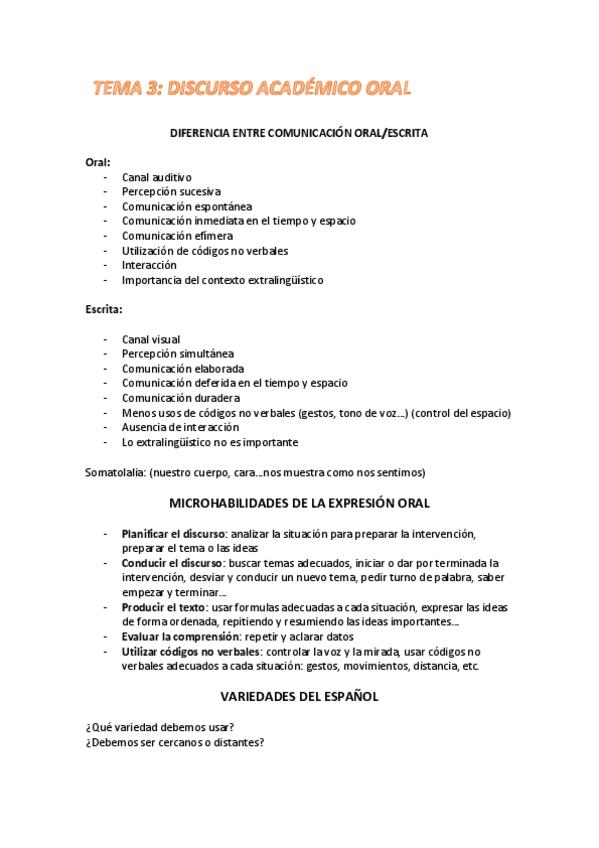 TEMA 3: DISCURSO ACADÉMICO ORAL

DIFERENCIA ENTRE COMUNICACIÓN ORAL/ESCRITA

Oral:
- Canal auditivo
- Percepción sucesiva
- Comunicación espontánea
- Comunicación inmediata en el tiempo y espacio
- Comunicación efímera
- Utilización de códigos no verbales
- Interacción
- Importancia del contexto extralingüístico

Escrita:

- Canal visual
- Percepción simultánea
- Comunicación elaborada
- Comunicación deferida en el tiempo y espacio
- Comunicación duradera
- Menos usos de códigos no verbales (gestos, tono de voz…) (control del espacio)
- Ausencia de interacción
- Lo extralingüístico no es importante

Somatolalia: (nuestro cuerpo, cara…nos muestra como nos sentimos)

MICROHABILIDADES DE LA EXPRESIÓN ORAL

- Planificar el discurso: analizar la situación para preparar la intervención, preparar el tema o las ideas
- Conducir el discurso: buscar temas adecuados, iniciar o dar por terminada la intervención, desviar y conducir un nuevo tema, pedir turno de palabra, saber empezar y terminar…
- Producir el texto: usar formulas adecuadas a cada situación, expresar las ideas de forma ordenada, repitiendo y resumiendo las ideas importantes…
- Evaluar la comprensión: repetir y aclarar datos
- Utilizar códigos no verbales: controlar la voz y la mirada, usar códigos no verbales adecuados a cada situación: gestos, movimientos, distancia, etc.

VARIEDADES DEL ESPAÑOL

¿Qué variedad debemos usar?
¿Debemos ser cercanos o distantes?